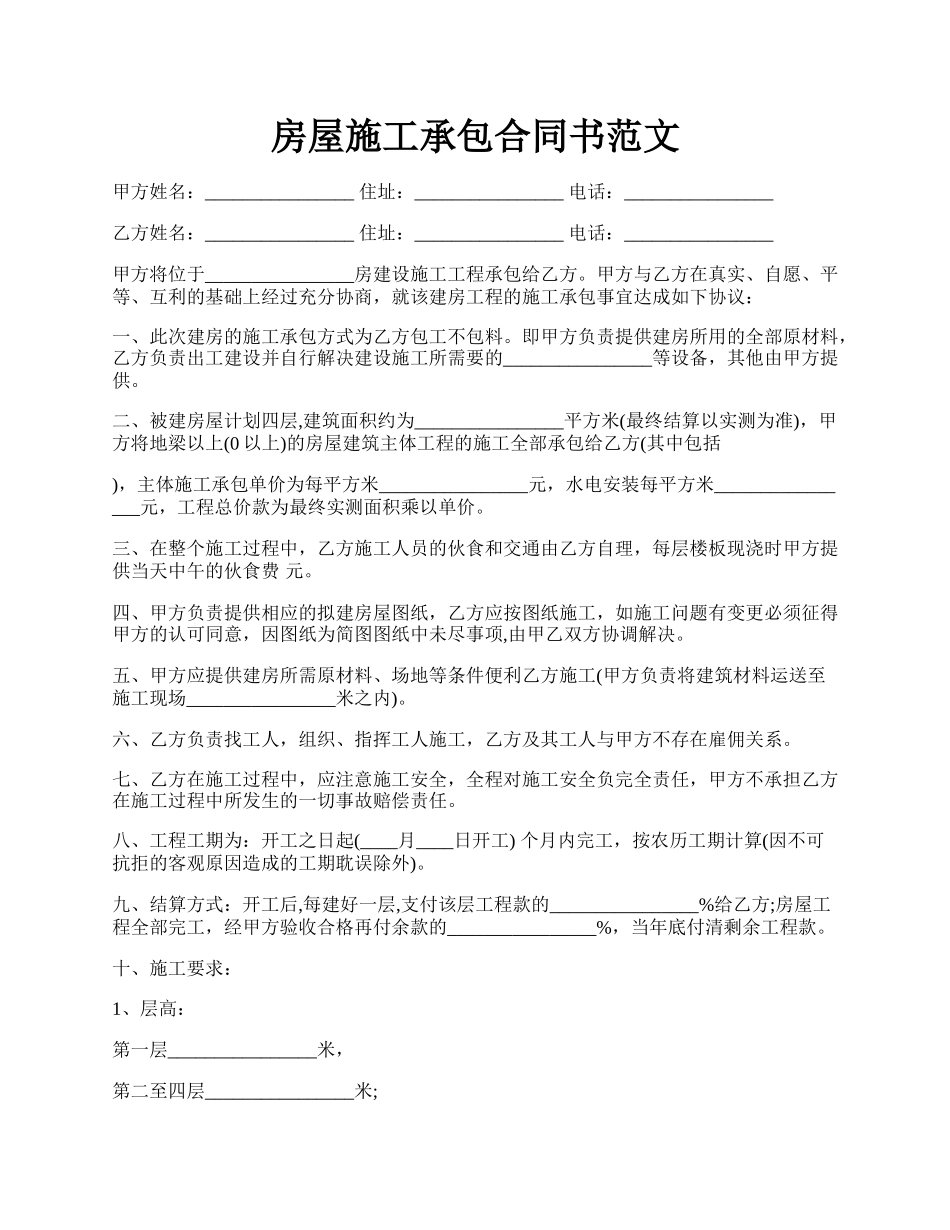 房屋施工承包合同书范文

甲方姓名：________________ 住址：________________ 电话：________________

乙方姓名：________________ 住址：________________ 电话：________________

甲方将位于________________房建设施工工程承包给乙方。甲方与乙方在真实、自愿、平等、互利的基础上经过充分协商，就该建房工程的施工承包事宜达成如下协议：

一、此次建房的施工承包方式为乙方包工不包料。即甲方负责提供建房所用的全部原材料，乙方负责出工建设并自行解决建设施工所需要的________________等设备，其他由甲方提供。

二、被建房屋计划四层,建筑面积约为________________平方米(最终结算以实测为准)，甲方将地梁以上(0 以上)的房屋建筑主体工程的施工全部承包给乙方(其中包括

)，主体施工承包单价为每平方米________________元，水电安装每平方米________________元，工程总价款为最终实测面积乘以单价。

三、在整个施工过程中，乙方施工人员的伙食和交通由乙方自理，每层楼板现浇时甲方提供当天中午的伙食费 元。

四、甲方负责提供相应的拟建房屋图纸，乙方应按图纸施工，如施工问题有变更必须征得甲方的认可同意，因图纸为简图图纸中未尽事项,由甲乙双方协调解决。

五、甲方应提供建房所需原材料、场地等条件便利乙方施工(甲方负责将建筑材料运送至施工现场________________米之内)。

六、乙方负责找工人，组织、指挥工人施工，乙方及其工人与甲方不存在雇佣关系。

七、乙方在施工过程中，应注意施工安全，全程对施工安全负完全责任，甲方不承担乙方在施工过程中所发生的一切事故赔偿责任。

八、工程工期为：开工之日起(____月____日开工) 个月内完工，按农历工期计算(因不可抗拒的客观原因造成的工期耽误除外)。

九、结算方式：开工后,每建好一层,支付该层工程款的________________%给乙方;房屋工程全部完工，经甲方验收合格再付余款的________________%，当年底付清剩余工程款。

十、施工要求：

1、层高：

第一层________________米，

第二至四层________________米;